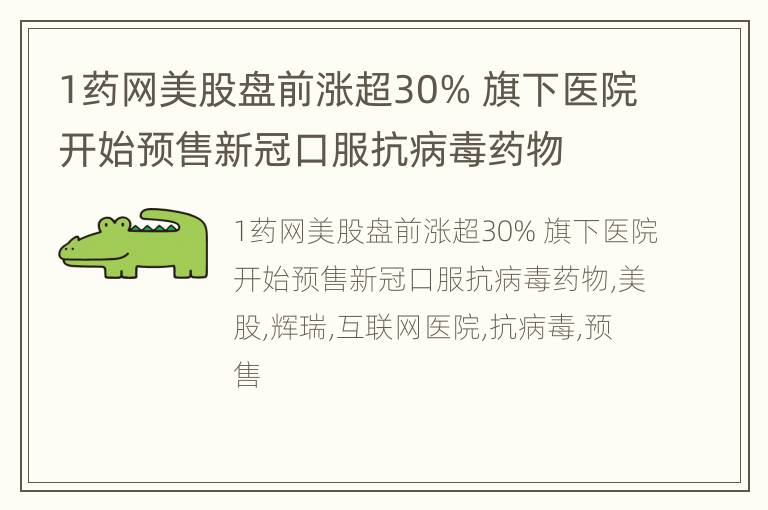 1药网美股盘前涨超30% 旗下医院开始预售新冠口服抗病毒药物

1药网美股盘前涨超30% 旗下医院开始预售新冠口服抗病毒药物,美股,辉瑞,互联网医院,抗病毒,预售